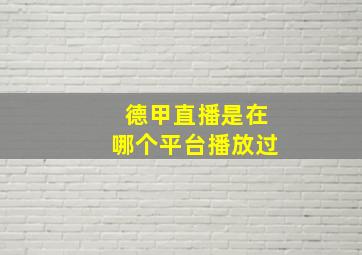 德甲直播是在
哪个平台播放过